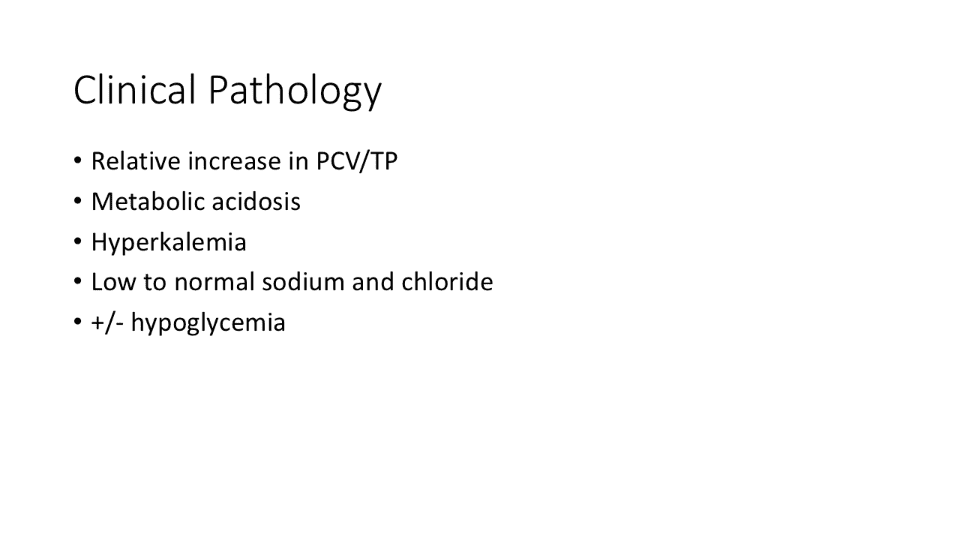 Clinical Pathology

• Relative increase in PCV/TP
• Metabolic acidosis
• Hyperkalemia
• Low to normal sodium and chloride
• +/- hypoglycemia